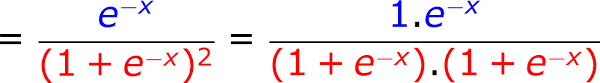 $= \frac{e^{-x}}{(1+e^{-x})^2} = \frac{1.e^{-x}}{(1+e^{-x}).(1+e^{-x})}$